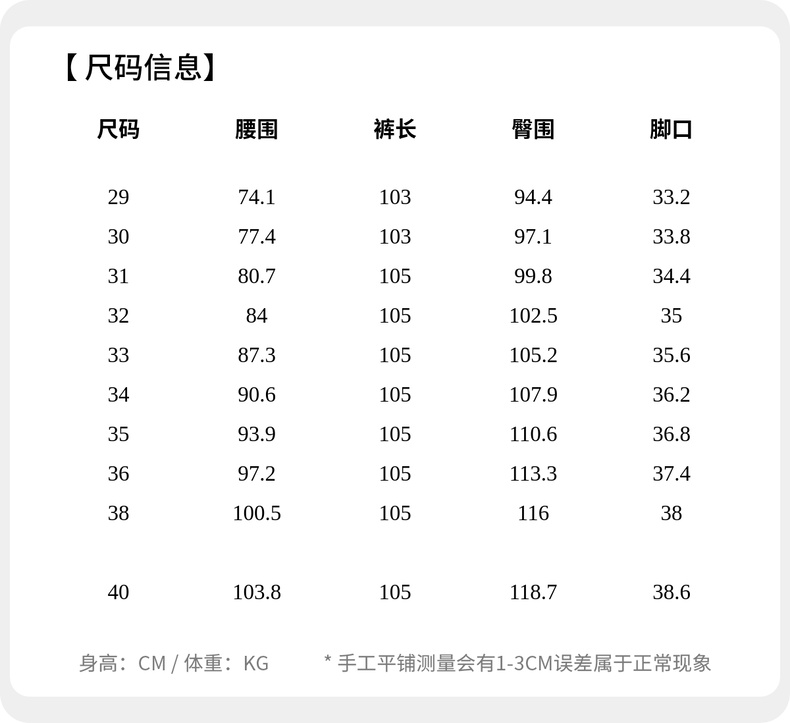 【尺码信息】

| 尺码 | 腰围 | 裤长 | 臀围 | 脚口 |
|---|---|---|---|---|
| 29 | 74.1 | 103 | 94.4 | 33.2 |
| 30 | 77.4 | 103 | 97.1 | 33.8 |
| 31 | 80.7 | 105 | 99.8 | 34.4 |
| 32 | 84 | 105 | 102.5 | 35 |
| 33 | 87.3 | 105 | 105.2 | 35.6 |
| 34 | 90.6 | 105 | 107.9 | 36.2 |
| 35 | 93.9 | 105 | 110.6 | 36.8 |
| 36 | 97.2 | 105 | 113.3 | 37.4 |
| 38 | 100.5 | 105 | 116 | 38 |
| 40 | 103.8 | 105 | 118.7 | 38.6 |

身高：CM / 体重：KG

* 手工平铺测量会有1-3CM误差属于正常现象